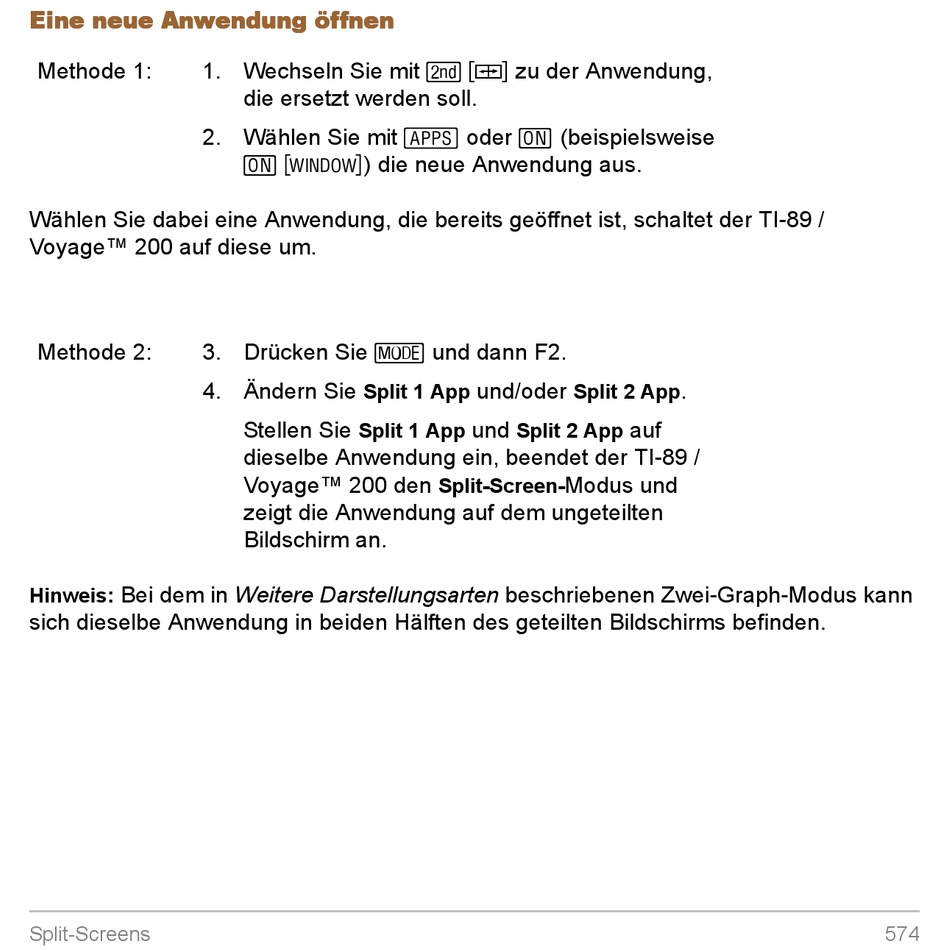 Eine neue Anwendung öffnen

Methode 1:

1. Wechseln Sie mit 2nd [⊞] zu der Anwendung, die ersetzt werden soll.

2. Wählen Sie mit APPS oder ON (beispielsweise ON [WINDOW]) die neue Anwendung aus.

Wählen Sie dabei eine Anwendung, die bereits geöffnet ist, schaltet der TI-89 / Voyage™ 200 auf diese um.

Methode 2:

3. Drücken Sie MODE und dann F2.

4. Ändern Sie Split 1 App und/oder Split 2 App.

Stellen Sie Split 1 App und Split 2 App auf dieselbe Anwendung ein, beendet der TI-89 / Voyage™ 200 den Split-Screen-Modus und zeigt die Anwendung auf dem ungeteilten Bildschirm an.

Hinweis: Bei dem in Weitere Darstellungsarten beschriebenen Zwei-Graph-Modus kann sich dieselbe Anwendung in beiden Hälften des geteilten Bildschirms befinden.

Split-Screens 574